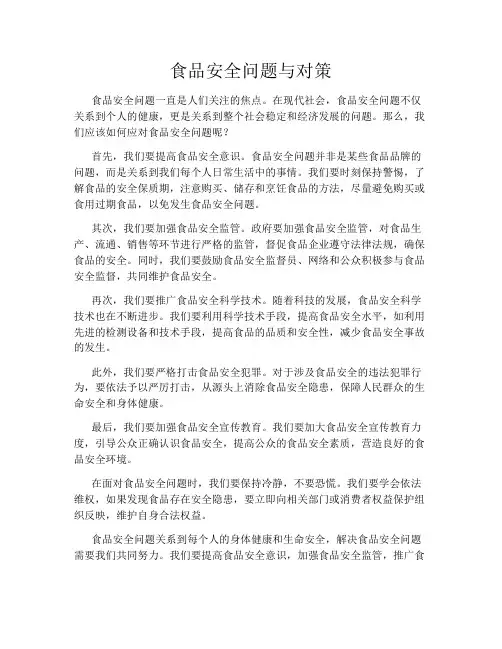 食品安全问题与对策

食品安全问题一直是人们关注的焦点。在现代社会，食品安全问题不仅关系到个人的健康，更是关系到整个社会稳定和经济发展的问题。那么，我们应该如何应对食品安全问题呢？

首先，我们要提高食品安全意识。食品安全问题并非是某些食品品牌的问题，而是关系到我们每个人日常生活中的事情。我们要时刻保持警惕，了解食品的安全保质期，注意购买、储存和烹饪食品的方法，尽量避免购买或食用过期食品，以免发生食品安全问题。

其次，我们要加强食品安全监管。政府要加强食品安全监管，对食品生产、流通、销售等环节进行严格的监管，督促食品企业遵守法律法规，确保食品的安全。同时，我们要鼓励食品安全监督员、网络和公众积极参与食品安全监督，共同维护食品安全。

再次，我们要推广食品安全科学技术。随着科技的发展，食品安全科学技术也在不断进步。我们要利用科学技术手段，提高食品安全水平，如利用先进的检测设备和技术手段，提高食品的品质和安全性，减少食品安全事故的发生。

此外，我们要严格打击食品安全犯罪。对于涉及食品安全的违法犯罪行为，要依法予以严厉打击，从源头上消除食品安全隐患，保障人民群众的生命安全和身体健康。

最后，我们要加强食品安全宣传教育。我们要加大食品安全宣传教育力度，引导公众正确认识食品安全，提高公众的食品安全素质，营造良好的食品安全环境。

在面对食品安全问题时，我们要保持冷静，不要恐慌。我们要学会依法维权，如果发现食品存在安全隐患，要立即向相关部门或消费者权益保护组织反映，维护自身合法权益。

食品安全问题关系到每个人的身体健康和生命安全，解决食品安全问题需要我们共同努力。我们要提高食品安全意识，加强食品安全监管，推广食